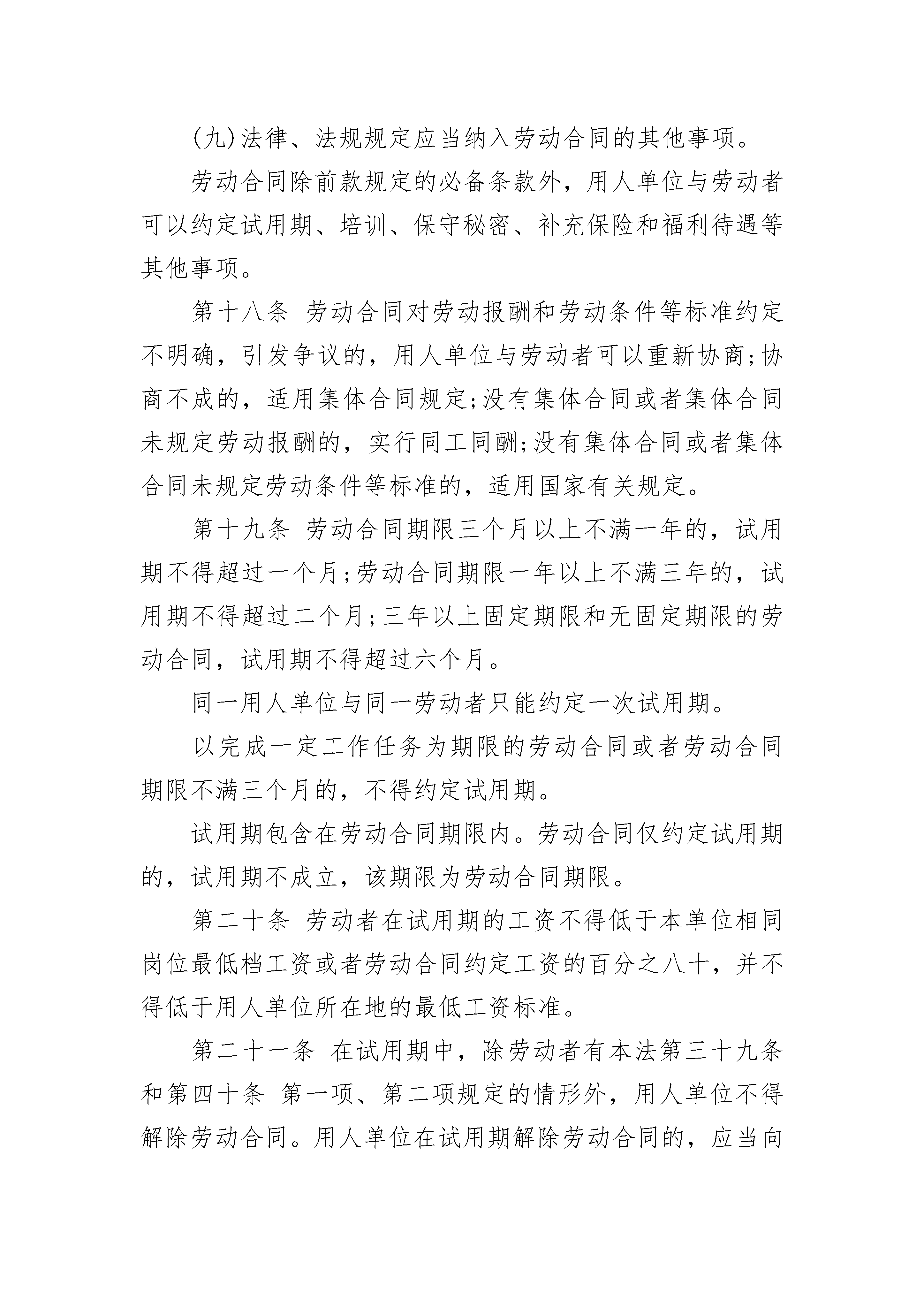 (九)法律、法规规定应当纳入劳动合同的其他事项。

劳动合同除前款规定的必备条款外，用人单位与劳动者可以约定试用期、培训、保守秘密、补充保险和福利待遇等其他事项。

第十八条 劳动合同对劳动报酬和劳动条件等标准约定不明确，引发争议的，用人单位与劳动者可以重新协商;协商不成的，适用集体合同规定;没有集体合同或者集体合同未规定劳动报酬的，实行同工同酬;没有集体合同或者集体合同未规定劳动条件等标准的，适用国家有关规定。

第十九条 劳动合同期限三个月以上不满一年的，试用期不得超过一个月;劳动合同期限一年以上不满三年的，试用期不得超过二个月;三年以上固定期限和无固定期限的劳动合同，试用期不得超过六个月。

同一用人单位与同一劳动者只能约定一次试用期。

以完成一定工作任务为期限的劳动合同或者劳动合同期限不满三个月的，不得约定试用期。

试用期包含在劳动合同期限内。劳动合同仅约定试用期的，试用期不成立，该期限为劳动合同期限。

第二十条 劳动者在试用期的工资不得低于本单位相同岗位最低档工资或者劳动合同约定工资的百分之八十，并不得低于用人单位所在地的最低工资标准。

第二十一条 在试用期中，除劳动者有本法第三十九条和第四十条 第一项、第二项规定的情形外，用人单位不得解除劳动合同。用人单位在试用期解除劳动合同的，应当向